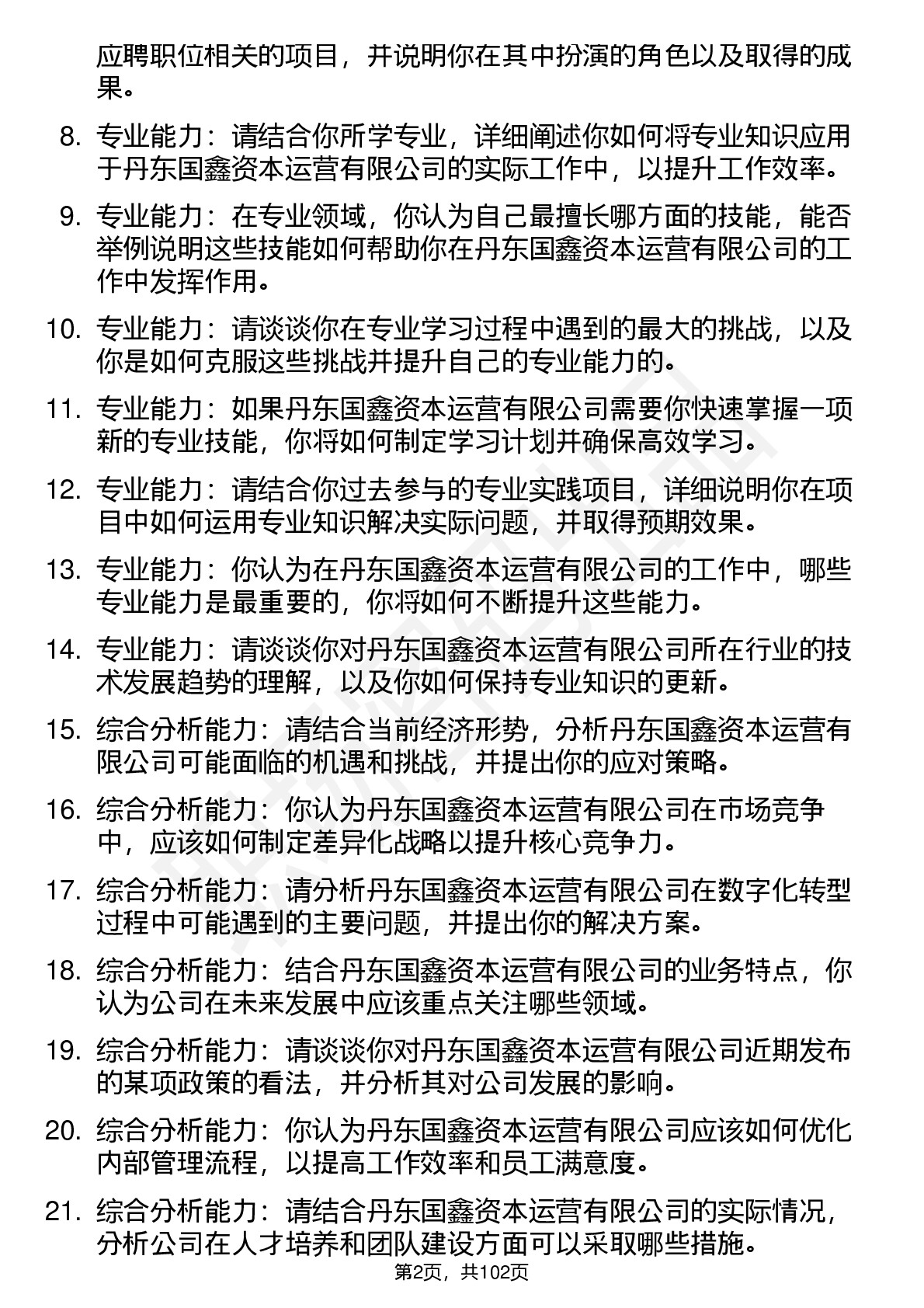 应聘职位相关的项目，并说明你在其中扮演的角色以及取得的成果。

8. 专业能力：请结合你所学专业，详细阐述你如何将专业知识应用于丹东国鑫资本运营有限公司的实际工作中，以提升工作效率。

9. 专业能力：在专业领域，你认为自己最擅长哪方面的技能，能否举例说明这些技能如何帮助你在丹东国鑫资本运营有限公司的工作中发挥作用。

10. 专业能力：请谈谈你在专业学习过程中遇到的最大的挑战，以及你是如何克服这些挑战并提升自己的专业能力的。

11. 专业能力：如果丹东国鑫资本运营有限公司需要你快速掌握一项新的专业技能，你将如何制定学习计划并确保高效学习。

12. 专业能力：请结合你过去参与的专业实践项目，详细说明你在项目中如何运用专业知识解决实际问题，并取得预期效果。

13. 专业能力：你认为在丹东国鑫资本运营有限公司的工作中，哪些专业能力是最重要的，你将如何不断提升这些能力。

14. 专业能力：请谈谈你对丹东国鑫资本运营有限公司所在行业的技术发展趋势的理解，以及你如何保持专业知识的更新。

15. 综合分析能力：请结合当前经济形势，分析丹东国鑫资本运营有限公司可能面临的机遇和挑战，并提出你的应对策略。

16. 综合分析能力：你认为丹东国鑫资本运营有限公司在市场竞争中，应该如何制定差异化战略以提升核心竞争力。

17. 综合分析能力：请分析丹东国鑫资本运营有限公司在数字化转型过程中可能遇到的主要问题，并提出你的解决方案。

18. 综合分析能力：结合丹东国鑫资本运营有限公司的业务特点，你认为公司在未来发展中应该重点关注哪些领域。

19. 综合分析能力：请谈谈你对丹东国鑫资本运营有限公司近期发布的某项政策的看法，并分析其对公司发展的影响。

20. 综合分析能力：你认为丹东国鑫资本运营有限公司应该如何优化内部管理流程，以提高工作效率和员工满意度。

21. 综合分析能力：请结合丹东国鑫资本运营有限公司的实际情况，分析公司在人才培养和团队建设方面可以采取哪些措施。

第2页，共102页